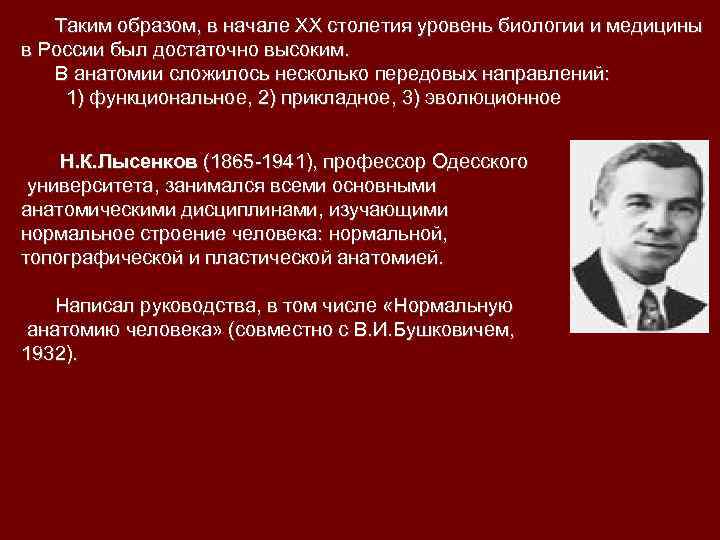 Таким образом, в начале XX столетия уровень биологии и медицины в России был достаточно высоким.
В анатомии сложилось несколько передовых направлений:
1) функциональное, 2) прикладное, 3) эволюционное

Н.К.Лысенков (1865-1941), профессор Одесского университета, занимался всеми основными анатомическими дисциплинами, изучающими нормальное строение человека: нормальной, топографической и пластической анатомией.

Написал руководства, в том числе «Нормальную анатомию человека» (совместно с В.И.Бушковичем, 1932).